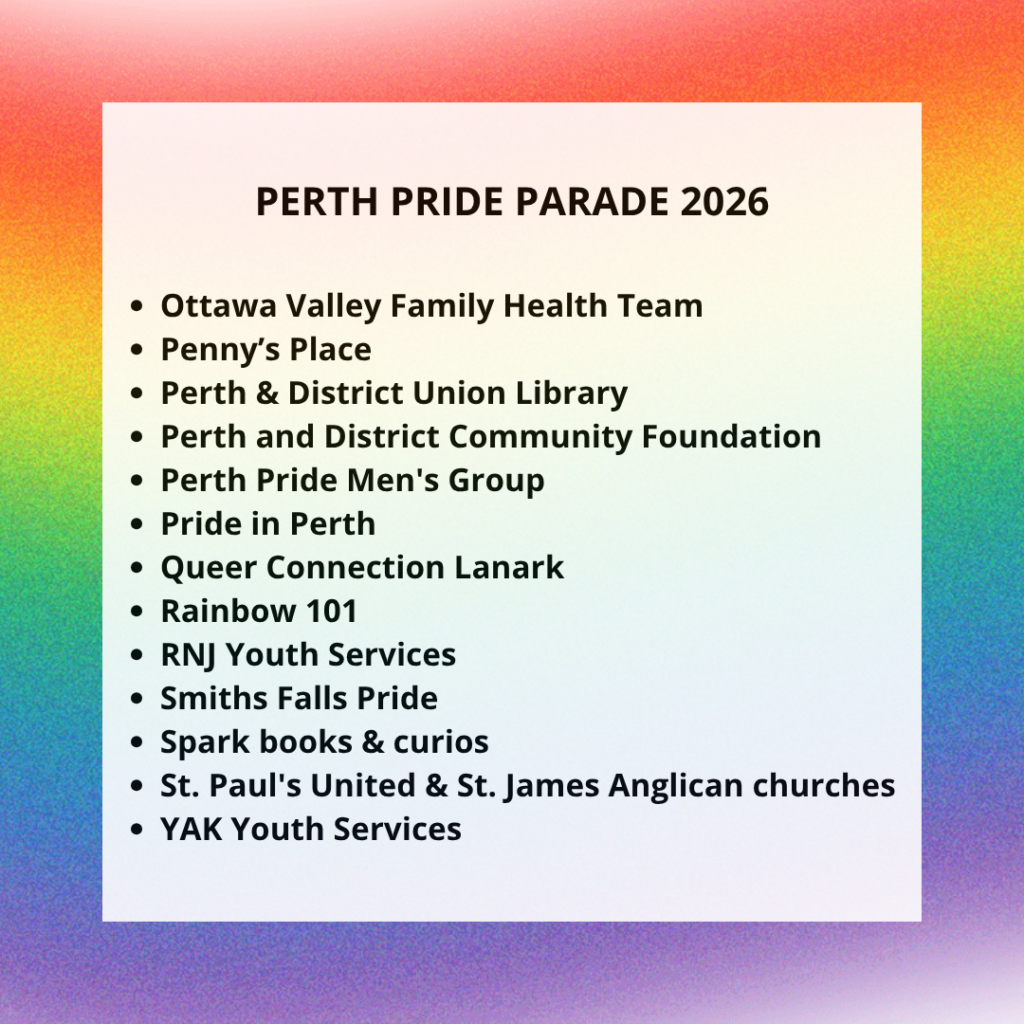 PERTH PRIDE PARADE 2026

• Ottawa Valley Family Health Team
• Penny's Place
• Perth & District Union Library
• Perth and District Community Foundation
• Perth Pride Men's Group
• Pride in Perth
• Queer Connection Lanark
• Rainbow 101
• RNJ Youth Services
• Smiths Falls Pride
• Spark books & curios
• St. Paul's United & St. James Anglican churches
• YAK Youth Services